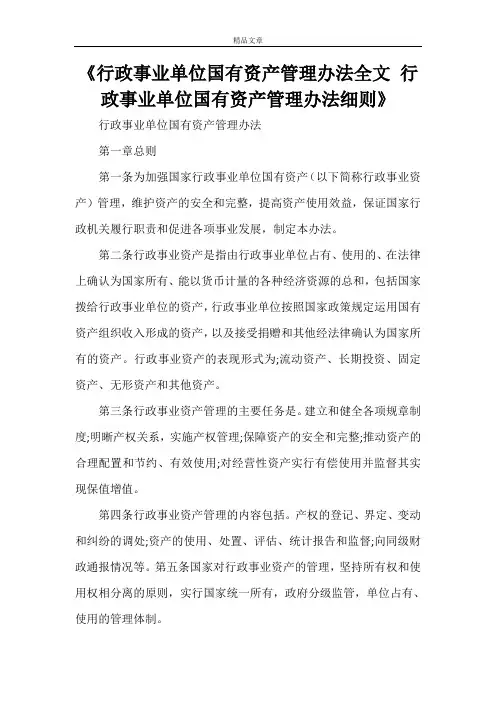 精品文章

《行政事业单位国有资产管理办法全文 行政事业单位国有资产管理办法细则》

行政事业单位国有资产管理办法

第一章总则

第一条为加强国家行政事业单位国有资产（以下简称行政事业资产）管理，维护资产的安全和完整，提高资产使用效益，保证国家行政机关履行职责和促进各项事业发展，制定本办法。

第二条行政事业资产是指由行政事业单位占有、使用的、在法律上确认为国家所有、能以货币计量的各种经济资源的总和，包括国家拨给行政事业单位的资产，行政事业单位按照国家政策规定运用国有资产组织收入形成的资产，以及接受捐赠和其他经法律确认为国家所有的资产。行政事业资产的表现形式为;流动资产、长期投资、固定资产、无形资产和其他资产。

第三条行政事业资产管理的主要任务是。建立和健全各项规章制度;明晰产权关系，实施产权管理;保障资产的安全和完整;推动资产的合理配置和节约、有效使用;对经营性资产实行有偿使用并监督其实现保值增值。

第四条行政事业资产管理的内容包括。产权的登记、界定、变动和纠纷的调处;资产的使用、处置、评估、统计报告和监督;向同级财政通报情况等。第五条国家对行政事业资产的管理，坚持所有权和使用权相分离的原则，实行国家统一所有，政府分级监管，单位占有、使用的管理体制。